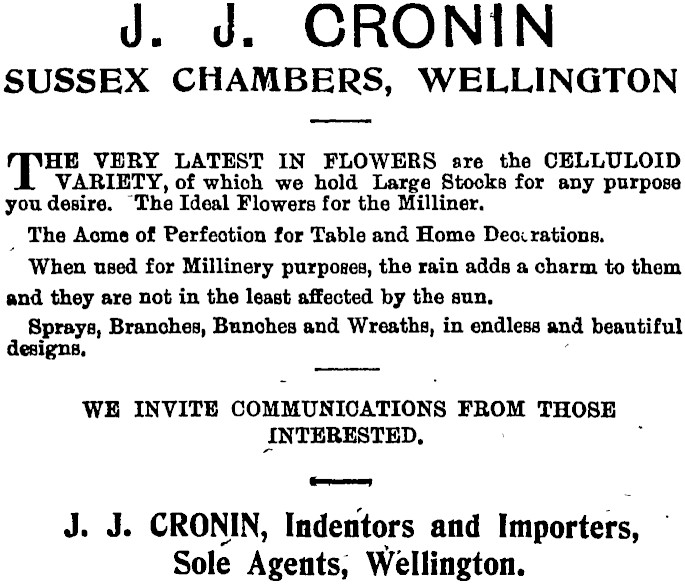 J. J. CRONIN
SUSSEX CHAMBERS, WELLINGTON

THE VERY LATEST IN FLOWERS are the CELLULOID VARIETY, of which we hold Large Stocks for any purpose you desire. The Ideal Flowers for the Milliner.

The Acme of Perfection for Table and Home Decorations.

When used for Millinery purposes, the rain adds a charm to them and they are not in the least affected by the sun.

Sprays, Branches, Bunches and Wreaths, in endless and beautiful designs.

WE INVITE COMMUNICATIONS FROM THOSE INTERESTED.

J. J. CRONIN, Indentors and Importers,
Sole Agents, Wellington.